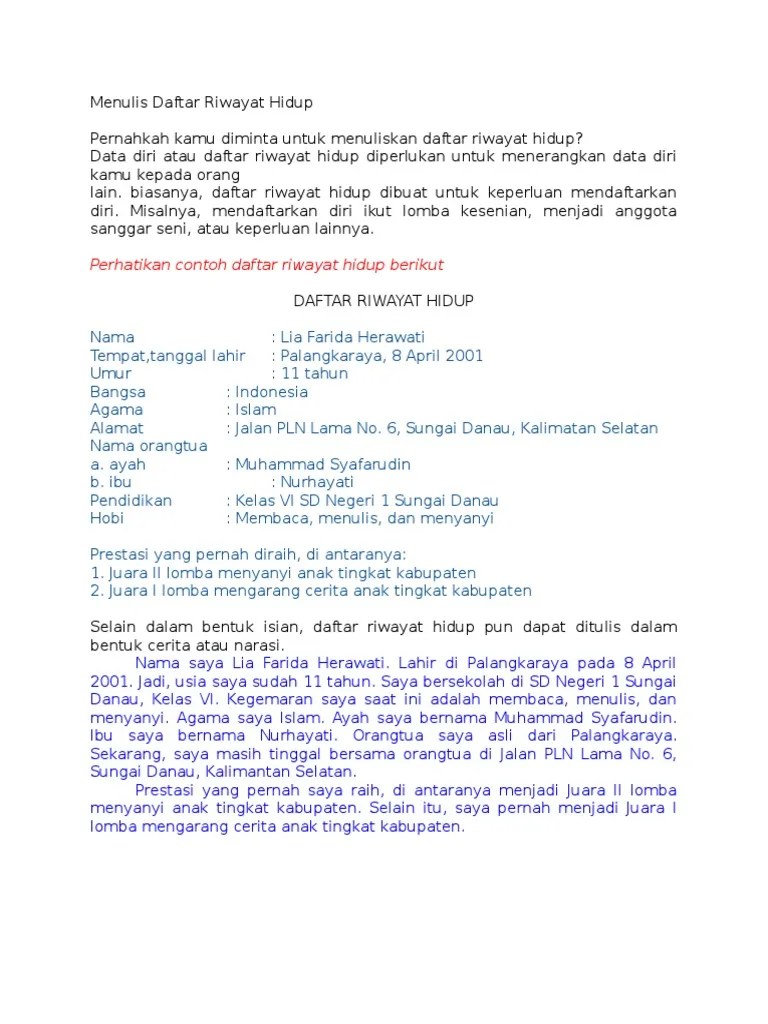 Menulis Daftar Riwayat Hidup

Pernahkah kamu diminta untuk menuliskan daftar riwayat hidup?
Data diri atau daftar riwayat hidup diperlukan untuk menerangkan data diri kamu kepada orang
lain. biasanya, daftar riwayat hidup dibuat untuk keperluan mendaftarkan diri. Misalnya, mendaftarkan diri ikut lomba kesenian, menjadi anggota sanggar seni, atau keperluan lainnya.

Perhatikan contoh daftar riwayat hidup berikut

DAFTAR RIWAYAT HIDUP

Nama : Lia Farida Herawati
Tempat,tanggal lahir : Palangkaraya, 8 April 2001
Umur : 11 tahun
Bangsa : Indonesia
Agama : Islam
Alamat : Jalan PLN Lama No. 6, Sungai Danau, Kalimatan Selatan
Nama orangtua
a. ayah : Muhammad Syafarudin
b. ibu : Nurhayati
Pendidikan : Kelas VI SD Negeri 1 Sungai Danau
Hobi : Membaca, menulis, dan menyanyi

Prestasi yang pernah diraih, di antaranya:
1. Juara II lomba menyanyi anak tingkat kabupaten
2. Juara I lomba mengarang cerita anak tingkat kabupaten

Selain dalam bentuk isian, daftar riwayat hidup pun dapat ditulis dalam bentuk cerita atau narasi.

Nama saya Lia Farida Herawati. Lahir di Palangkaraya pada 8 April 2001. Jadi, usia saya sudah 11 tahun. Saya bersekolah di SD Negeri 1 Sungai Danau, Kelas VI. Kegemaran saya saat ini adalah membaca, menulis, dan menyanyi. Agama saya Islam. Ayah saya bernama Muhammad Syafarudin. Ibu saya bernama Nurhayati. Orangtua saya asli dari Palangkaraya. Sekarang, saya masih tinggal bersama orangtua di Jalan PLN Lama No. 6, Sungai Danau, Kalimantan Selatan.

Prestasi yang pernah saya raih, di antaranya menjadi Juara II lomba menyanyi anak tingkat kabupaten. Selain itu, saya pernah menjadi Juara I lomba mengarang cerita anak tingkat kabupaten.